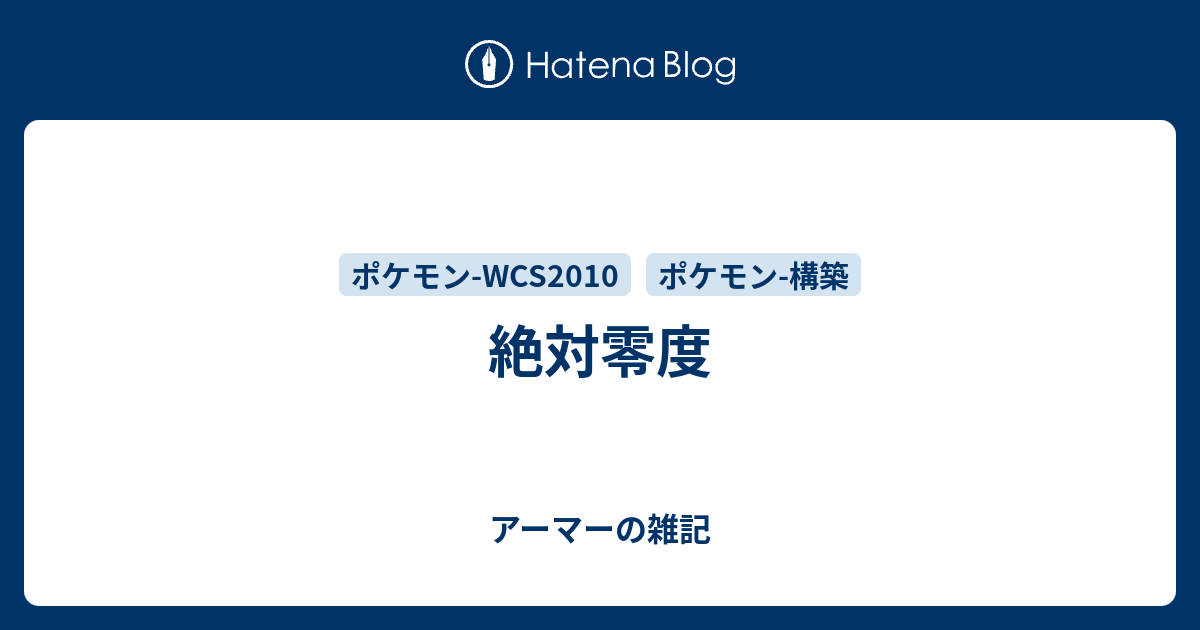 Hatena Blog

ポケモン-WCS2010 ポケモン-構築

絶対零度

アーマーの雑記